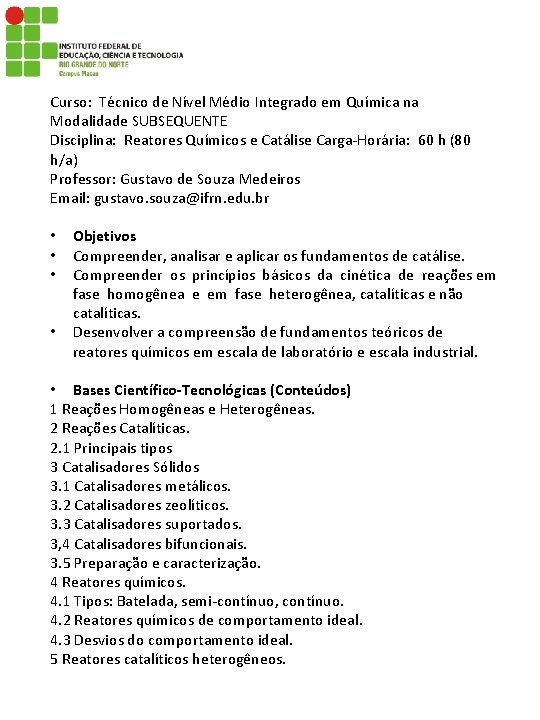 INSTITUTO FEDERAL DE
EDUCAÇÃO, CIÊNCIA E TECNOLOGIA
RIO GRANDE DO NORTE
Campus Macau

Curso: Técnico de Nível Médio Integrado em Química na Modalidade SUBSEQUENTE
Disciplina: Reatores Químicos e Catálise Carga-Horária: 60 h (80 h/a)
Professor: Gustavo de Souza Medeiros
Email: gustavo.souza@ifrn.edu.br

• Objetivos
• Compreender, analisar e aplicar os fundamentos de catálise.
• Compreender os princípios básicos da cinética de reações em fase homogênea e em fase heterogênea, catalíticas e não catalíticas.
• Desenvolver a compreensão de fundamentos teóricos de reatores químicos em escala de laboratório e escala industrial.

• Bases Científico-Tecnológicas (Conteúdos)
1 Reações Homogêneas e Heterogêneas.
2 Reações Catalíticas.
2.1 Principais tipos
3 Catalisadores Sólidos
3.1 Catalisadores metálicos.
3.2 Catalisadores zeolíticos.
3.3 Catalisadores suportados.
3,4 Catalisadores bifuncionais.
3.5 Preparação e caracterização.
4 Reatores químicos.
4.1 Tipos: Batelada, semi-contínuo, contínuo.
4.2 Reatores químicos de comportamento ideal.
4.3 Desvios do comportamento ideal.
5 Reatores catalíticos heterogêneos.